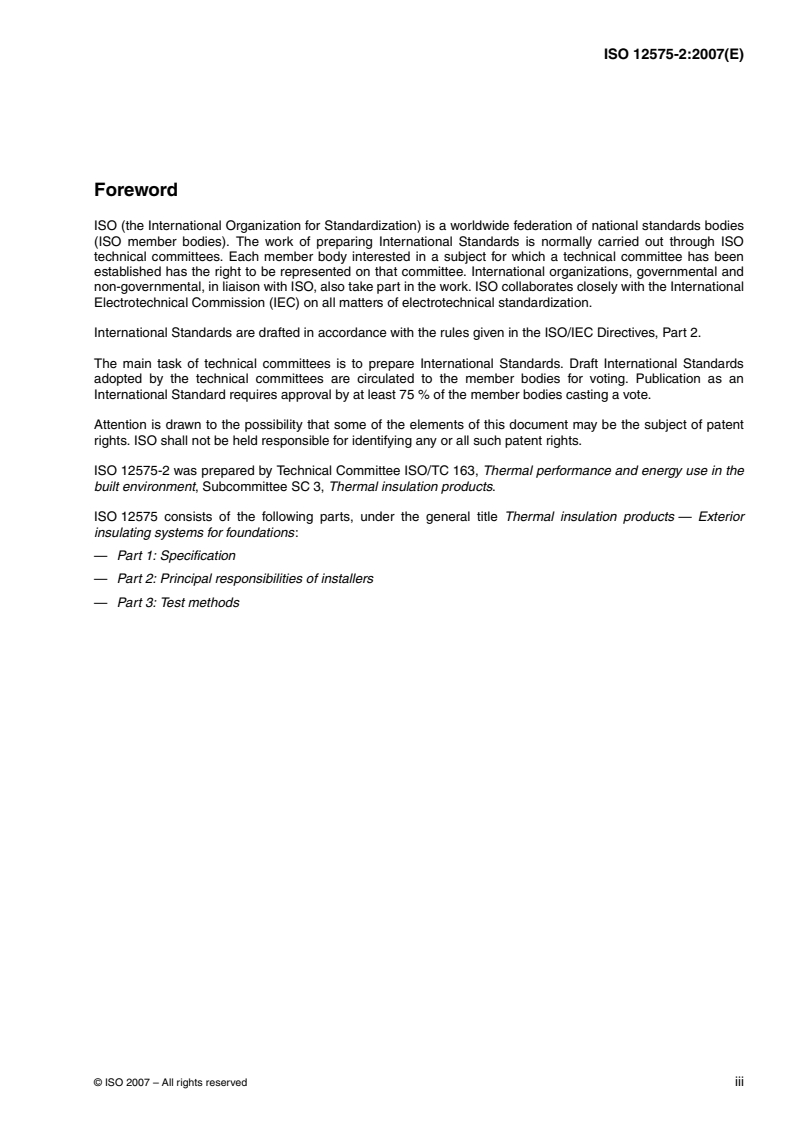 ISO 12575-2:2007(E)

Foreword

ISO (the International Organization for Standardization) is a worldwide federation of national standards bodies (ISO member bodies). The work of preparing International Standards is normally carried out through ISO technical committees. Each member body interested in a subject for which a technical committee has been established has the right to be represented on that committee. International organizations, governmental and non-governmental, in liaison with ISO, also take part in the work. ISO collaborates closely with the International Electrotechnical Commission (IEC) on all matters of electrotechnical standardization.

International Standards are drafted in accordance with the rules given in the ISO/IEC Directives, Part 2.

The main task of technical committees is to prepare International Standards. Draft International Standards adopted by the technical committees are circulated to the member bodies for voting. Publication as an International Standard requires approval by at least 75 % of the member bodies casting a vote.

Attention is drawn to the possibility that some of the elements of this document may be the subject of patent rights. ISO shall not be held responsible for identifying any or all such patent rights.

ISO 12575-2 was prepared by Technical Committee ISO/TC 163, Thermal performance and energy use in the built environment, Subcommittee SC 3, Thermal insulation products.

ISO 12575 consists of the following parts, under the general title Thermal insulation products — Exterior insulating systems for foundations:

— Part 1: Specification

— Part 2: Principal responsibilities of installers

— Part 3: Test methods

© ISO 2007 – All rights reserved

iii